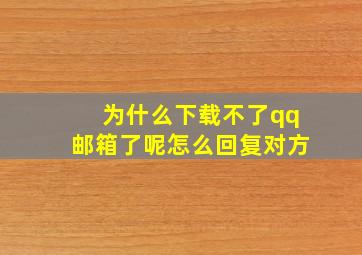 为什么下载不了qq邮箱了呢怎么回复对方